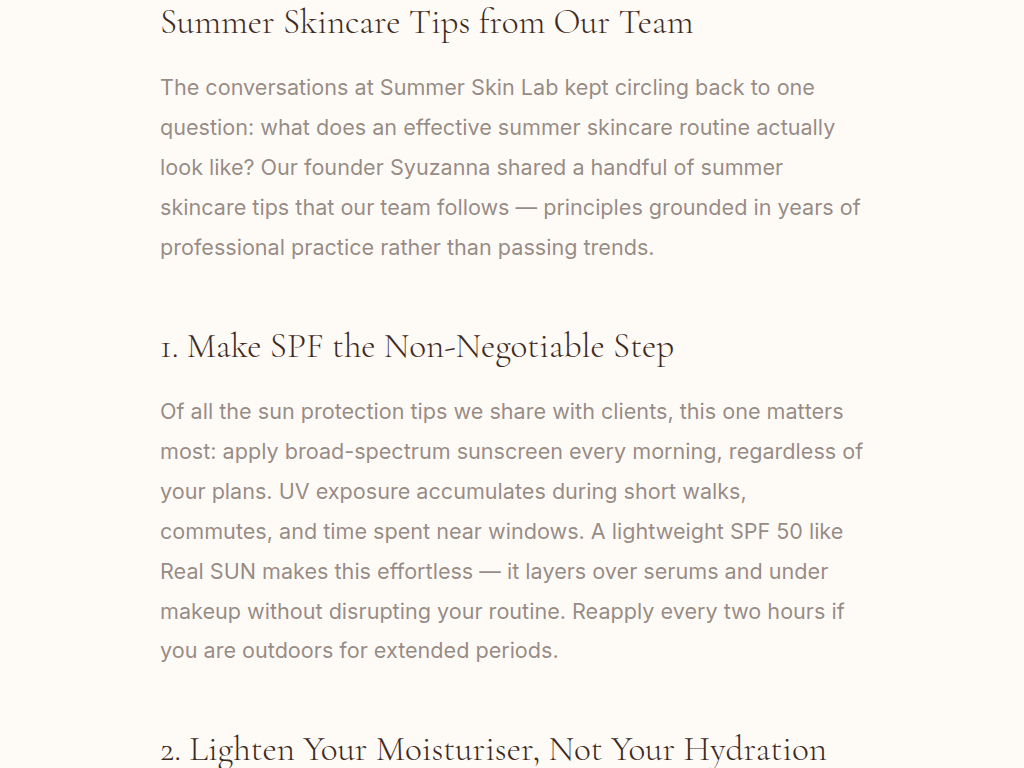 Summer Skincare Tips from Our Team

The conversations at Summer Skin Lab kept circling back to one question: what does an effective summer skincare routine actually look like? Our founder Syuzanna shared a handful of summer skincare tips that our team follows — principles grounded in years of professional practice rather than passing trends.

1. Make SPF the Non-Negotiable Step

Of all the sun protection tips we share with clients, this one matters most: apply broad-spectrum sunscreen every morning, regardless of your plans. UV exposure accumulates during short walks, commutes, and time spent near windows. A lightweight SPF 50 like Real SUN makes this effortless — it layers over serums and under makeup without disrupting your routine. Reapply every two hours if you are outdoors for extended periods.

2. Lighten Your Moisturiser, Not Your Hydration